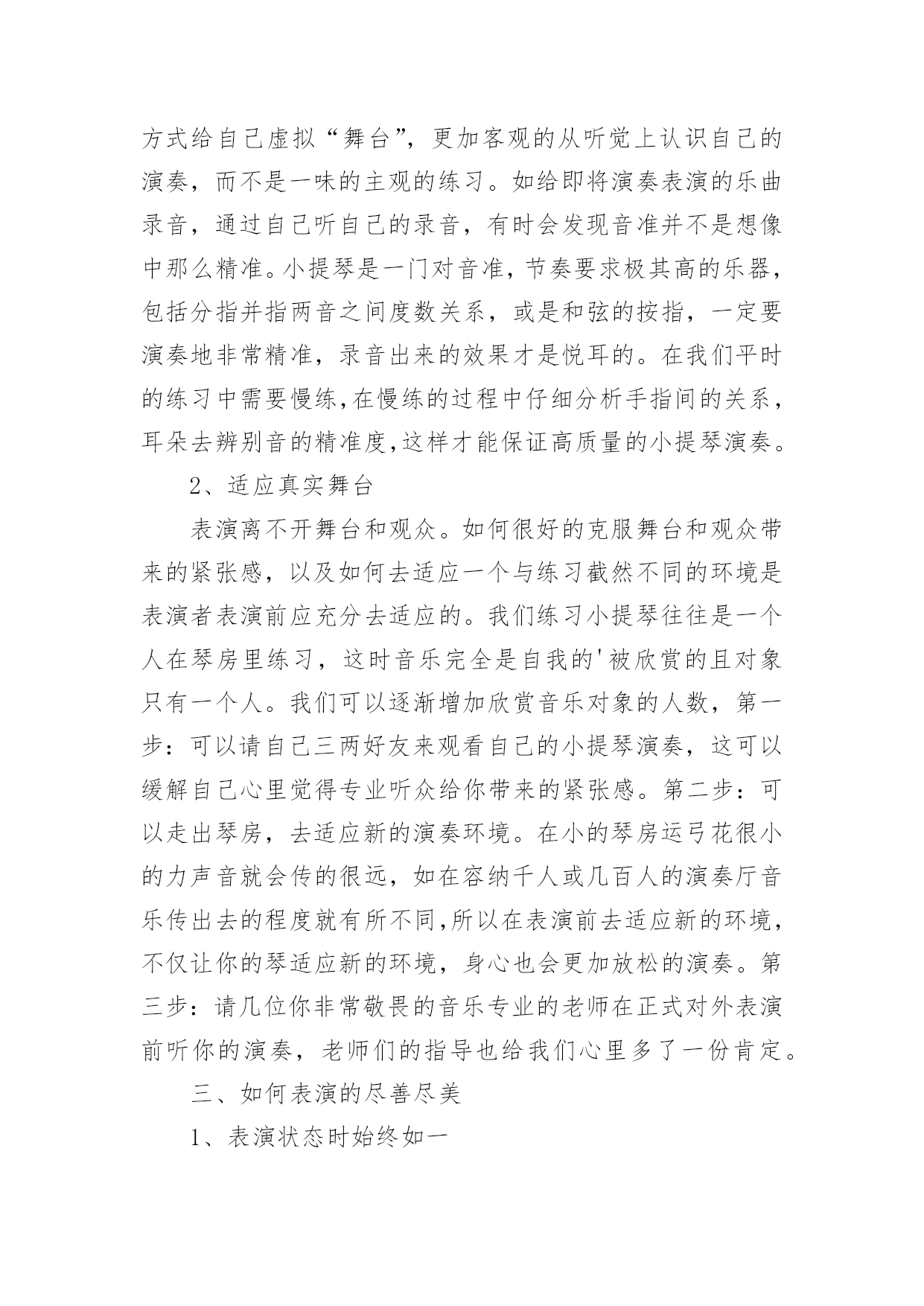 方式给自己虚拟“舞台”，更加客观的从听觉上认识自己的演奏，而不是一味的主观的练习。如给即将演奏表演的乐曲录音，通过自己听自己的录音，有时会发现音准并不是想像中那么精准。小提琴是一门对音准，节奏要求极其高的乐器，包括分指并指两音之间度数关系，或是和弦的按指，一定要演奏地非常精准，录音出来的效果才是悦耳的。在我们平时的练习中需要慢练,在慢练的过程中仔细分析手指间的关系，耳朵去辨别音的精准度,这样才能保证高质量的小提琴演奏。

2、适应真实舞台

表演离不开舞台和观众。如何很好的克服舞台和观众带来的紧张感，以及如何去适应一个与练习截然不同的环境是表演者表演前应充分去适应的。我们练习小提琴往往是一个人在琴房里练习，这时音乐完全是自我的'被欣赏的且对象只有一个人。我们可以逐渐增加欣赏音乐对象的人数，第一步：可以请自己三两好友来观看自己的小提琴演奏，这可以缓解自己心里觉得专业听众给你带来的紧张感。第二步：可以走出琴房，去适应新的演奏环境。在小的琴房运弓花很小的力声音就会传的很远，如在容纳千人或几百人的演奏厅音乐传出去的程度就有所不同,所以在表演前去适应新的环境，不仅让你的琴适应新的环境，身心也会更加放松的演奏。第三步：请几位你非常敬畏的音乐专业的老师在正式对外表演前听你的演奏，老师们的指导也给我们心里多了一份肯定。

三、如何表演的尽善尽美

1、表演状态时始终如一